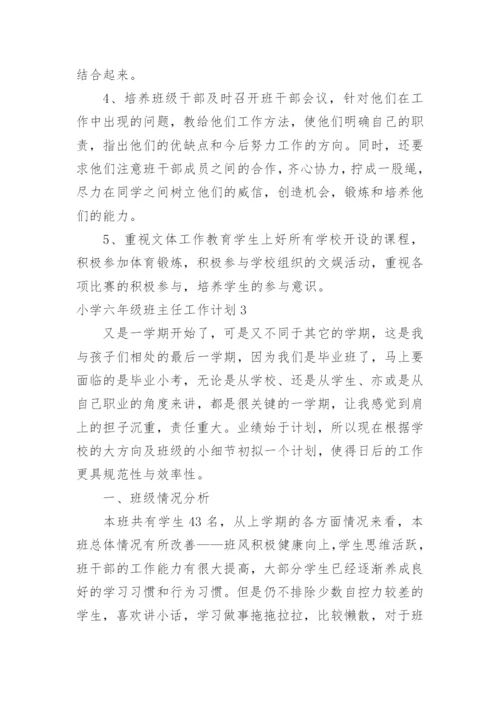 结合起来。

4、培养班级干部及时召开班干部会议，针对他们在工作中出现的问题，教给他们工作方法，使他们明确自己的职责，指出他们的优缺点和今后努力工作的方向。同时，还要求他们注意班干部成员之间的合作，齐心协力，拧成一股绳，尽力在同学之间树立他们的威信，创造机会，锻炼和培养他们的能力。

5、重视文体工作教育学生上好所有学校开设的课程，积极参加体育锻炼，积极参与学校组织的文娱活动，重视各项比赛的积极参与，培养学生的参与意识。

小学六年级班主任工作计划3

又是一学期开始了，可是又不同于其它的学期，这是我与孩子们相处的最后一学期，因为我们是毕业班了，马上要面临的是毕业小考，无论是从学校、还是从学生、亦或是从自己职业的角度来讲，都是很关键的一学期，让我感觉到肩上的担子沉重，责任重大。业绩始于计划，所以现在根据学校的大方向及班级的小细节初拟一个计划，使得日后的工作更具规范性与效率性。

一、班级情况分析

本班共有学生43名，从上学期的各方面情况来看，本班总体情况有所改善——班风积极健康向上，学生思维活跃，班干部的工作能力有很大提高，大部分学生已经逐渐养成良好的学习习惯和行为习惯。但是仍不排除少数自控力较差的学生，喜欢讲小话，学习做事拖拖拉拉，比较懒散，对于班